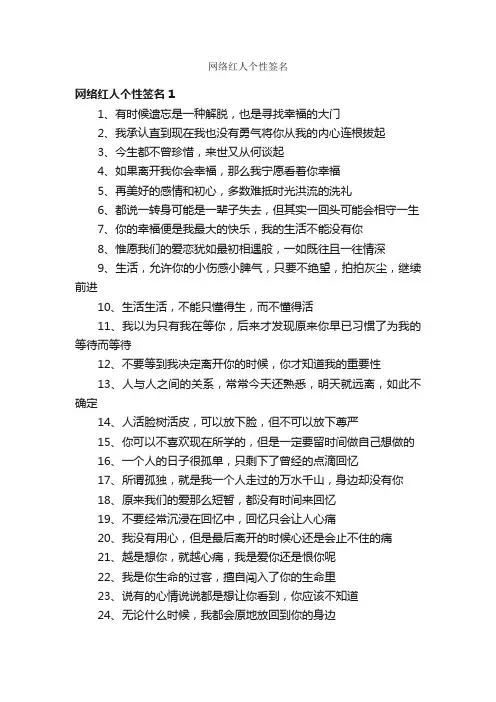 网络红人个性签名

网络红人个性签名 1

1、有时候遗忘是一种解脱，也是寻找幸福的大门

2、我承认直到现在我也没有勇气将你从我的内心连根拔起

3、今生都不曾珍惜，来世又从何谈起

4、如果离开我你会幸福，那么我宁愿看着你幸福

5、再美好的感情和初心，多数难抵时光洪流的洗礼

6、都说一转身可能是一辈子失去，但其实一回头可能会相守一生

7、你的幸福便是我最大的快乐，我的生活不能没有你

8、惟愿我们的爱恋犹如最初相遇般，一如既往且一往情深

9、生活，允许你的小伤感小脾气，只要不绝望，拍拍灰尘，继续前进

10、生活生活，不能只懂得生，而不懂得活

11、我以为只有我在等你，后来才发现原来你早已习惯了为我的等待而等待

12、不要等到我决定离开你的时候，你才知道我的重要性

13、人与人之间的关系，常常今天还熟悉，明天就远离，如此不确定

14、人活脸树活皮，可以放下脸，但不可以放下尊严

15、你可以不喜欢现在所学的，但是一定要留时间做自己想做的

16、一个人的日子很孤单，只剩下了曾经的点滴回忆

17、所谓孤独，就是我一个人走过的万水千山，身边却没有你

18、原来我们的爱那么短暂，都没有时间来回忆

19、不要经常沉浸在回忆中，回忆只会让人心痛

20、我没有用心，但是最后离开的时候心还是会止不住的痛

21、越是想你，就越心痛，我是爱你还是恨你呢

22、我是你生命的过客，擅自闯入了你的生命里

23、说有的心情说说都是想让你看到，你应该不知道

24、无论什么时候，我都会原地放回到你的身边